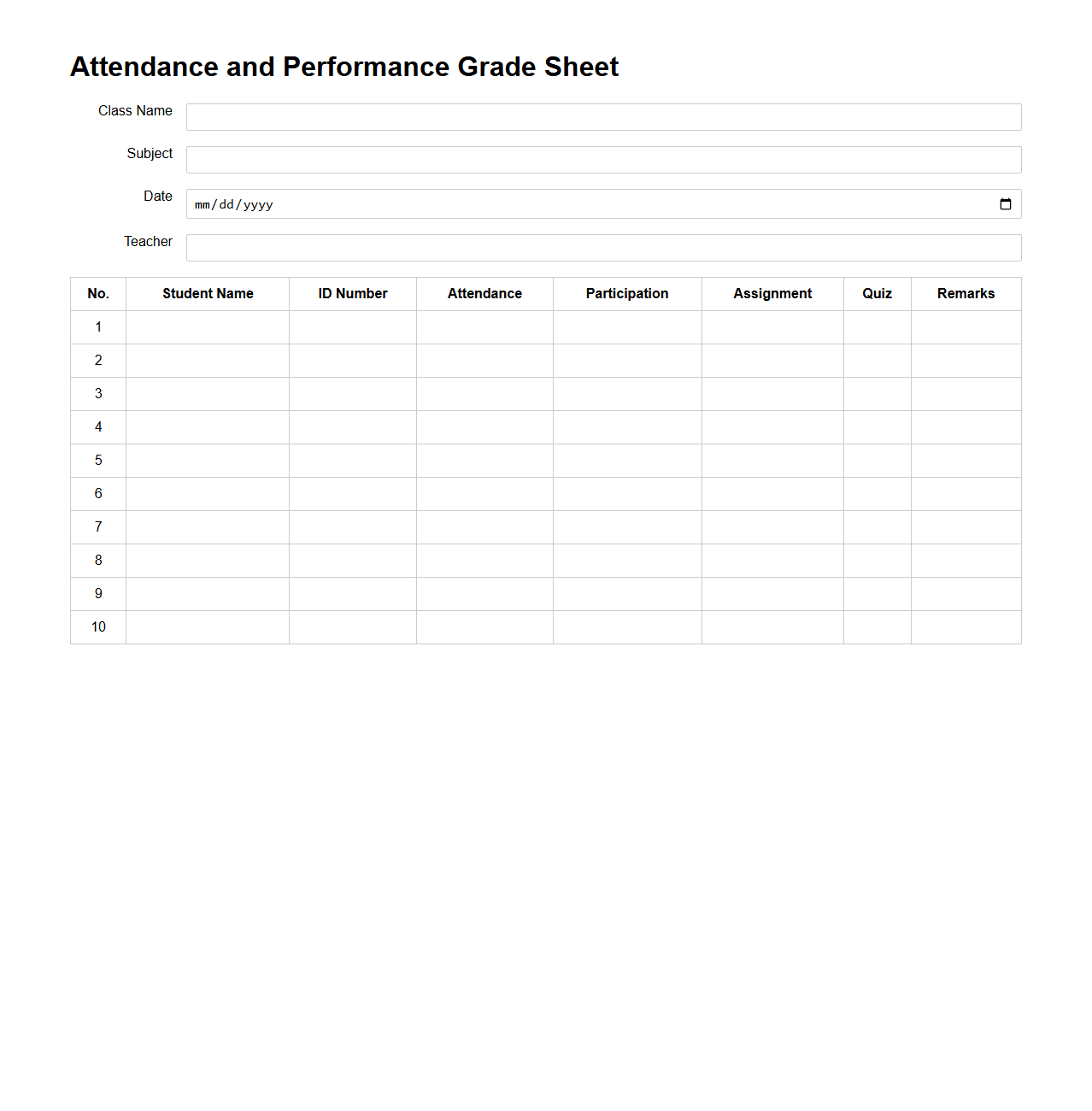 Attendance and Performance Grade Sheet

Class Name

Subject

Date mm/dd/yyyy

Teacher

| No. | Student Name | ID Number | Attendance | Participation | Assignment | Quiz | Remarks |
|---|---|---|---|---|---|---|---|
| 1 | | | | | | | |
| 2 | | | | | | | |
| 3 | | | | | | | |
| 4 | | | | | | | |
| 5 | | | | | | | |
| 6 | | | | | | | |
| 7 | | | | | | | |
| 8 | | | | | | | |
| 9 | | | | | | | |
| 10 | | | | | | | |